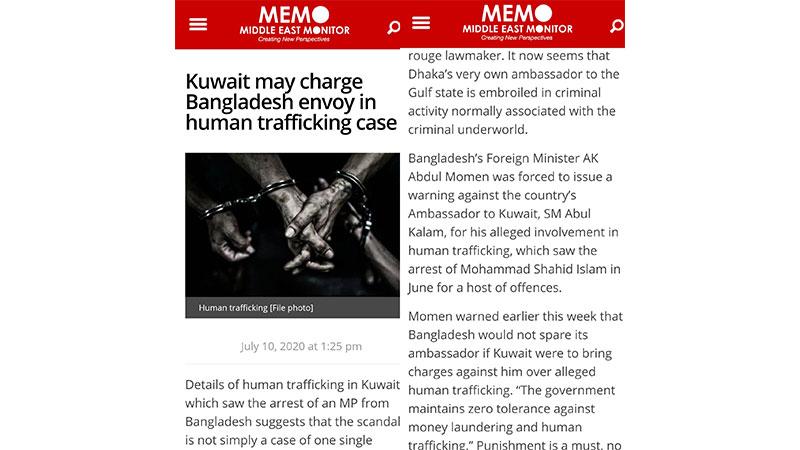 MEMO
MIDDLE EAST MONITOR
Creating New Perspectives

Kuwait may charge Bangladesh envoy in human trafficking case

Human trafficking [File photo]

July 10, 2020 at 1:25 pm

Details of human trafficking in Kuwait which saw the arrest of an MP from Bangladesh suggests that the scandal is not simply a case of one single

MEMO
MIDDLE EAST MONITOR
Creating New Perspectives

rouge lawmaker. It now seems that Dhaka's very own ambassador to the Gulf state is embroiled in criminal activity normally associated with the criminal underworld.

Bangladesh's Foreign Minister AK Abdul Momen was forced to issue a warning against the country's Ambassador to Kuwait, SM Abul Kalam, for his alleged involvement in human trafficking, which saw the arrest of Mohammad Shahid Islam in June for a host of offences.

Momen warned earlier this week that Bangladesh would not spare its ambassador if Kuwait were to bring charges against him over alleged human trafficking. "The government maintains zero tolerance against money laundering and human trafficking." Punishment is a must, no